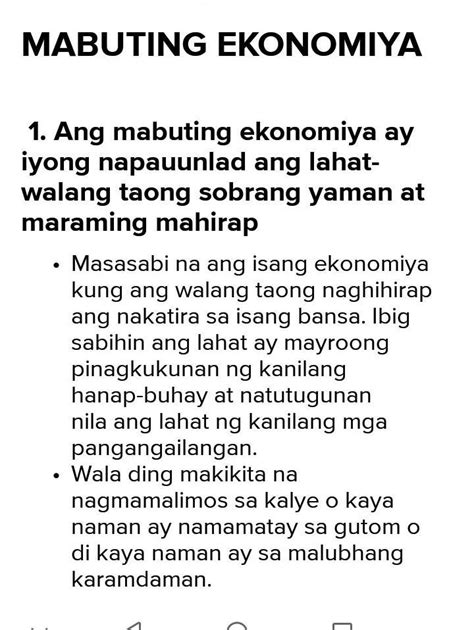 MABUTING EKONOMIYA

1. Ang mabuting ekonomiya ay iyong napauunlad ang lahat- walang taong sobrang yaman at maraming mahirap

• Masasabi na ang isang ekonomiya kung ang walang taong naghihirap ang nakatira sa isang bansa. Ibig sabihin ang lahat ay mayroong pinagkukunan ng kanilang hanap-buhay at natutugunan nila ang lahat ng kanilang mga pangangailangan.
• Wala ding makikita na nagmamalimos sa kalye o kaya naman ay namamatay sa gutom o di kaya naman ay sa malubhang karamdaman.